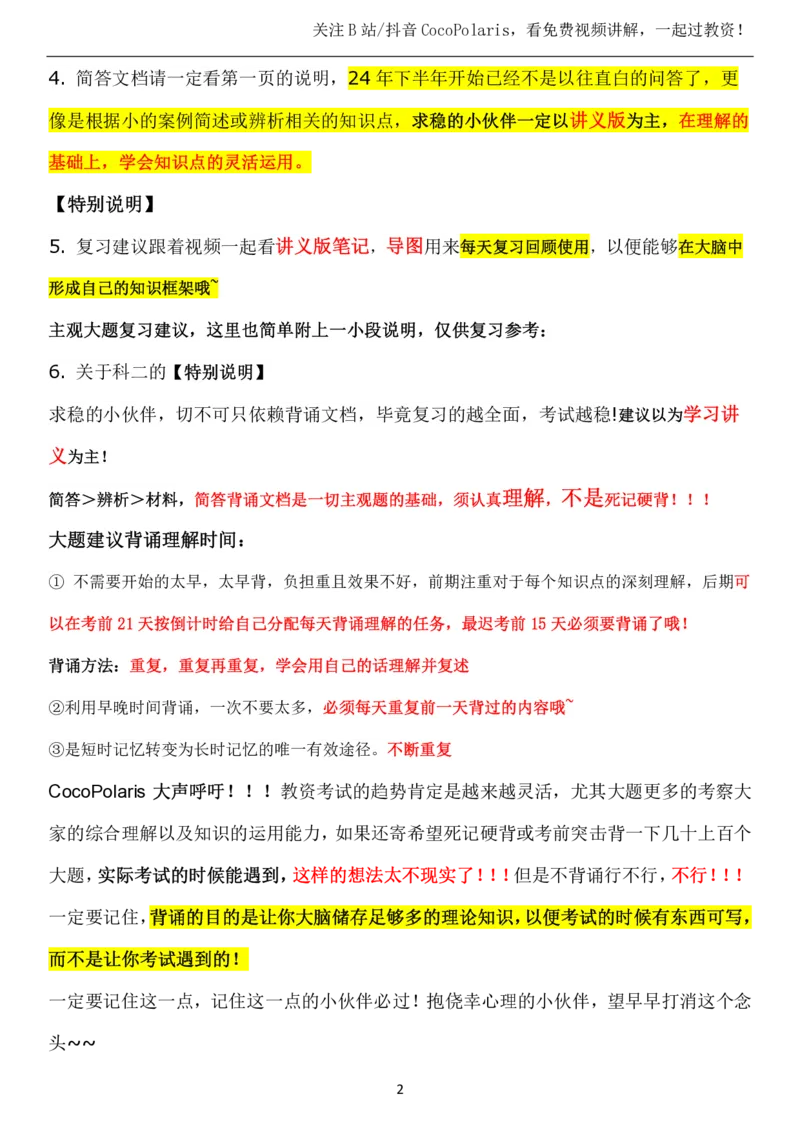 关注 B 站/抖音 CocoPolaris，看免费视频讲解，一起过教资！

4. 简答文档请一定看第一页的说明，24 年下半年开始已经不是以往直白的问答了，更像是根据小的案例简述或辨析相关的知识点，求稳的小伙伴一定以讲义版为主，在理解的基础上，学会知识点的灵活运用。

【特别说明】

5. 复习建议跟着视频一起看讲义版笔记，导图用来每天复习回顾使用，以便能够在大脑中形成自己的知识框架哦~

主观大题复习建议，这里也简单附上一小段说明，仅供复习参考：

6. 关于科二的【特别说明】

求稳的小伙伴，切不可只依赖背诵文档，毕竟复习的越全面，考试越稳!建议以为学习讲义为主！

简答＞辨析＞材料，简答背诵文档是一切主观题的基础，须认真理解，不是死记硬背！！！

大题建议背诵理解时间：

① 不需要开始的太早，太早背，负担重且效果不好，前期注重对于每个知识点的深刻理解，后期可以在考前 21 天按倒计时给自己分配每天背诵理解的任务，最迟考前 15 天必须要背诵了哦！

背诵方法：重复，重复再重复，学会用自己的话理解并复述

②利用早晚时间背诵，一次不要太多，必须每天重复前一天背过的内容哦~

③是短时记忆转变为长时记忆的唯一有效途径。不断重复

CocoPolaris 大声呼吁！！！教资考试的趋势肯定是越来越灵活，尤其大题更多的考察大家的综合理解以及知识的运用能力，如果还寄希望死记硬背或考前突击背一下几十上百个大题，实际考试的时候能遇到，这样的想法太不现实了！！！但是不背诵行不行，不行！！！一定要记住，背诵的目的是让你大脑储存足够多的理论知识，以便考试的时候有东西可写，而不是让你考试遇到的！

一定要记住这一点，记住这一点的小伙伴必过！抱侥幸心理的小伙伴，望早早打消这个念头~~

2